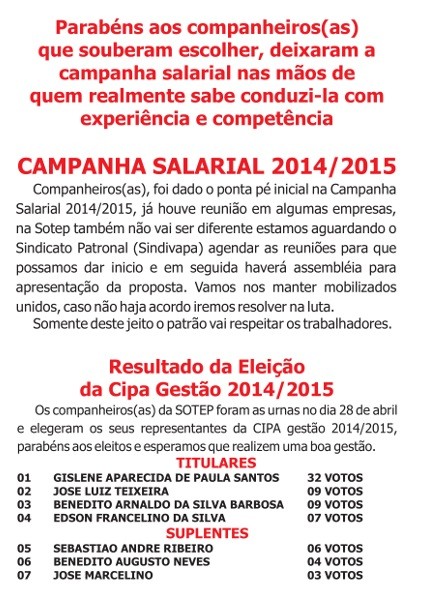 Parabéns aos companheiros(as) que souberam escolher, deixaram a campanha salarial nas mãos de quem realmente sabe conduzi-la com experiência e competência

CAMPANHA SALARIAL 2014/2015

Companheiros(as), foi dado o ponta pé inicial na Campanha Salarial 2014/2015, já houve reunião em algumas empresas, na Sotep também não vai ser diferente estamos aguardando o Sindicato Patronal (Sindivapa) agendar as reuniões para que possamos dar inicio e em seguida haverá assembléia para apresentação da proposta. Vamos nos manter mobilizados unidos, caso não haja acordo iremos resolver na luta.

Somente deste jeito o patrão vai respeitar os trabalhadores.

Resultado da Eleição da Cipa Gestão 2014/2015

Os companheiros(as) da SOTEP foram as urnas no dia 28 de abril e elegeram os seus representantes da CIPA gestão 2014/2015, parabéns aos eleitos e esperamos que realizem uma boa gestão.

TITULARES

| 01 | GISLENE APARECIDA DE PAULA SANTOS | 32 VOTOS |
|---|---|---|
| 02 | JOSE LUIZ TEIXEIRA | 09 VOTOS |
| 03 | BENEDITO ARNALDO DA SILVA BARBOSA | 09 VOTOS |
| 04 | EDSON FRANCELINO DA SILVA | 07 VOTOS |

SUPLENTES

| 05 | SEBASTIAO ANDRE RIBEIRO | 06 VOTOS |
|---|---|---|
| 06 | BENEDITO AUGUSTO NEVES | 04 VOTOS |
| 07 | JOSE MARCELINO | 03 VOTOS |